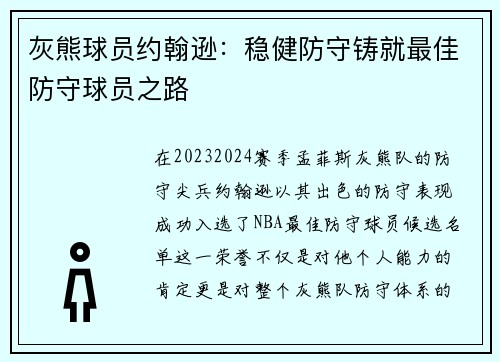 灰熊球员约翰逊：稳健防守铸就最佳防守球员之路

在20232024赛季孟菲斯灰熊队的防守尖兵约翰逊以其出色的防守表现成功入选了NBA最佳防守球员候选名单这一荣誉不仅是对他个人能力的肯定更是对整个灰熊队防守体系的